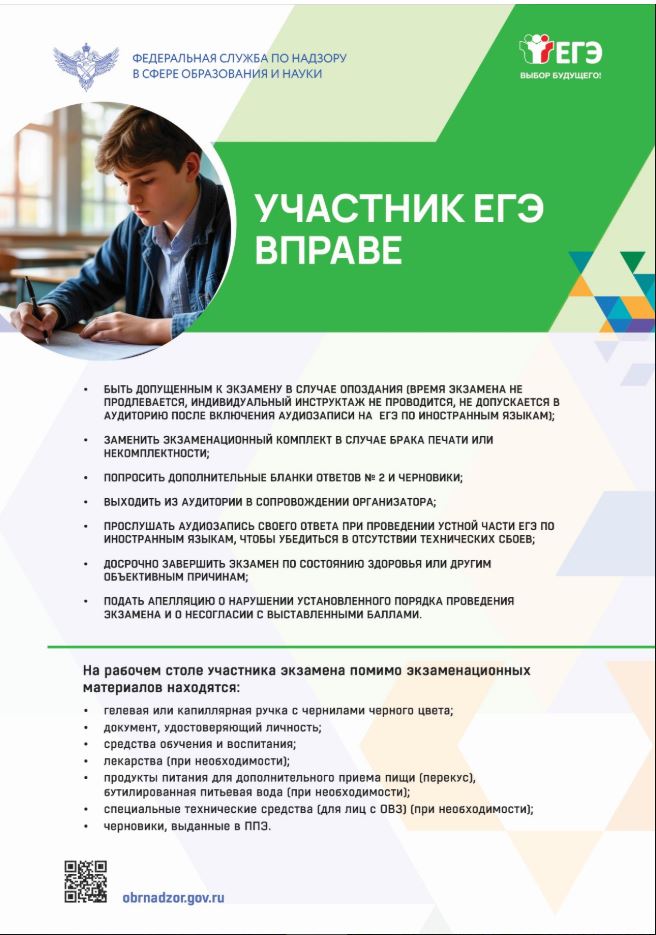 ФЕДЕРАЛЬНАЯ СЛУЖБА ПО НАДЗОРУ В СФЕРЕ ОБРАЗОВАНИЯ И НАУКИ

ЕГЭ
ВЫБОР БУДУЩЕГО!

УЧАСТНИК ЕГЭ ВПРАВЕ

• БЫТЬ ДОПУЩЕННЫМ К ЭКЗАМЕНУ В СЛУЧАЕ ОПОЗДАНИЯ (ВРЕМЯ ЭКЗАМЕНА НЕ ПРОДЛЕВАЕТСЯ, ИНДИВИДУАЛЬНЫЙ ИНСТРУКТАЖ НЕ ПРОВОДИТСЯ, НЕ ДОПУСКАЕТСЯ В АУДИТОРИЮ ПОСЛЕ ВКЛЮЧЕНИЯ АУДИОЗАПИСИ НА ЕГЭ ПО ИНОСТРАННЫМ ЯЗЫКАМ);

• ЗАМЕНИТЬ ЭКЗАМЕНАЦИОННЫЙ КОМПЛЕКТ В СЛУЧАЕ БРАКА ПЕЧАТИ ИЛИ НЕКОМПЛЕКТНОСТИ;

• ПОПРОСИТЬ ДОПОЛНИТЕЛЬНЫЕ БЛАНКИ ОТВЕТОВ № 2 И ЧЕРНОВИКИ;

• ВЫХОДИТЬ ИЗ АУДИТОРИИ В СОПРОВОЖДЕНИИ ОРГАНИЗАТОРА;

• ПРОСЛУШАТЬ АУДИОЗАПИСЬ СВОЕГО ОТВЕТА ПРИ ПРОВЕДЕНИИ УСТНОЙ ЧАСТИ ЕГЭ ПО ИНОСТРАННЫМ ЯЗЫКАМ, ЧТОБЫ УБЕДИТЬСЯ В ОТСУТСТВИИ ТЕХНИЧЕСКИХ СБОЕВ;

• ДОСРОЧНО ЗАВЕРШИТЬ ЭКЗАМЕН ПО СОСТОЯНИЮ ЗДОРОВЬЯ ИЛИ ДРУГИМ ОБЪЕКТИВНЫМ ПРИЧИНАМ;

• ПОДАТЬ АПЕЛЛЯЦИЮ О НАРУШЕНИИ УСТАНОВЛЕННОГО ПОРЯДКА ПРОВЕДЕНИЯ ЭКЗАМЕНА И О НЕСОГЛАСИИ С ВЫСТАВЛЕННЫМИ БАЛЛАМИ.

На рабочем столе участника экзамена помимо экзаменационных материалов находятся:

• гелевая или капиллярная ручка с чернилами черного цвета;
• документ, удостоверяющий личность;
• средства обучения и воспитания;
• лекарства (при необходимости);
• продукты питания для дополнительного приема пищи (перекус), бутилированная питьевая вода (при необходимости);
• специальные технические средства (для лиц с ОВЗ) (при необходимости);
• черновики, выданные в ППЭ.

obrnadzor.gov.ru